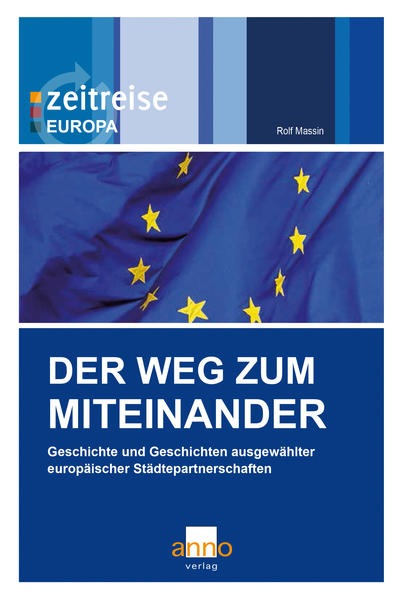 zeitreise
EUROPA

Rolf Massin

DER WEG ZUM MITEINANDER

Geschichte und Geschichten ausgewählter europäischer Städtepartnerschaften

anno
verlag